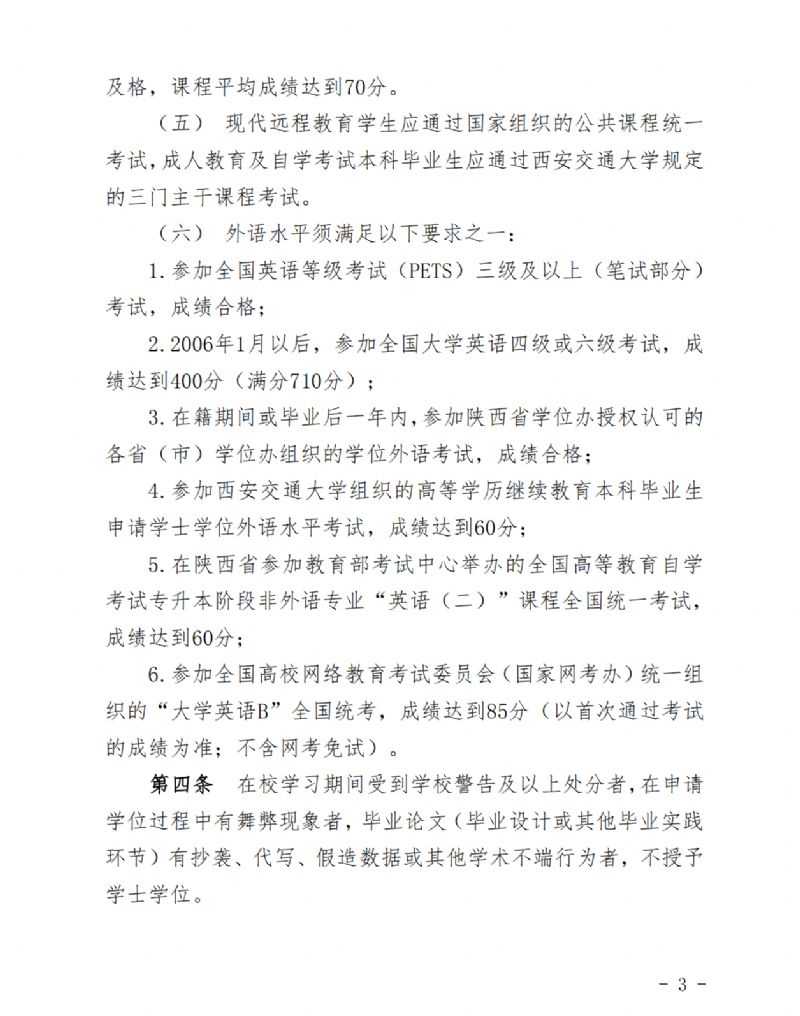 及格，课程平均成绩达到70分。

（五） 现代远程教育学生应通过国家组织的公共课程统一考试，成人教育及自学考试本科毕业生应通过西安交通大学规定的三门主干课程考试。

（六） 外语水平须满足以下要求之一：

1. 参加全国英语等级考试（PETS）三级及以上（笔试部分）考试，成绩合格；

2. 2006年1月以后，参加全国大学英语四级或六级考试，成绩达到400分（满分710分）；

3. 在籍期间或毕业后一年内，参加陕西省学位办授权认可的各省（市）学位办组织的学位外语考试，成绩合格；

4. 参加西安交通大学组织的高等学历继续教育本科毕业生申请学士学位外语水平考试，成绩达到60分；

5. 在陕西省参加教育部考试中心举办的全国高等教育自学考试专升本阶段非外语专业“英语（二）”课程全国统一考试，成绩达到60分；

6. 参加全国高校网络教育考试委员会（国家网考办）统一组织的“大学英语B”全国统考，成绩达到85分（以首次通过考试的成绩为准；不含网考免试）。

第四条 在校学习期间受到学校警告及以上处分者，在申请学位过程中有舞弊现象者，毕业论文（毕业设计或其他毕业实践环节）有抄袭、代写、假造数据或其他学术不端行为者，不授予学士学位。

- 3 -